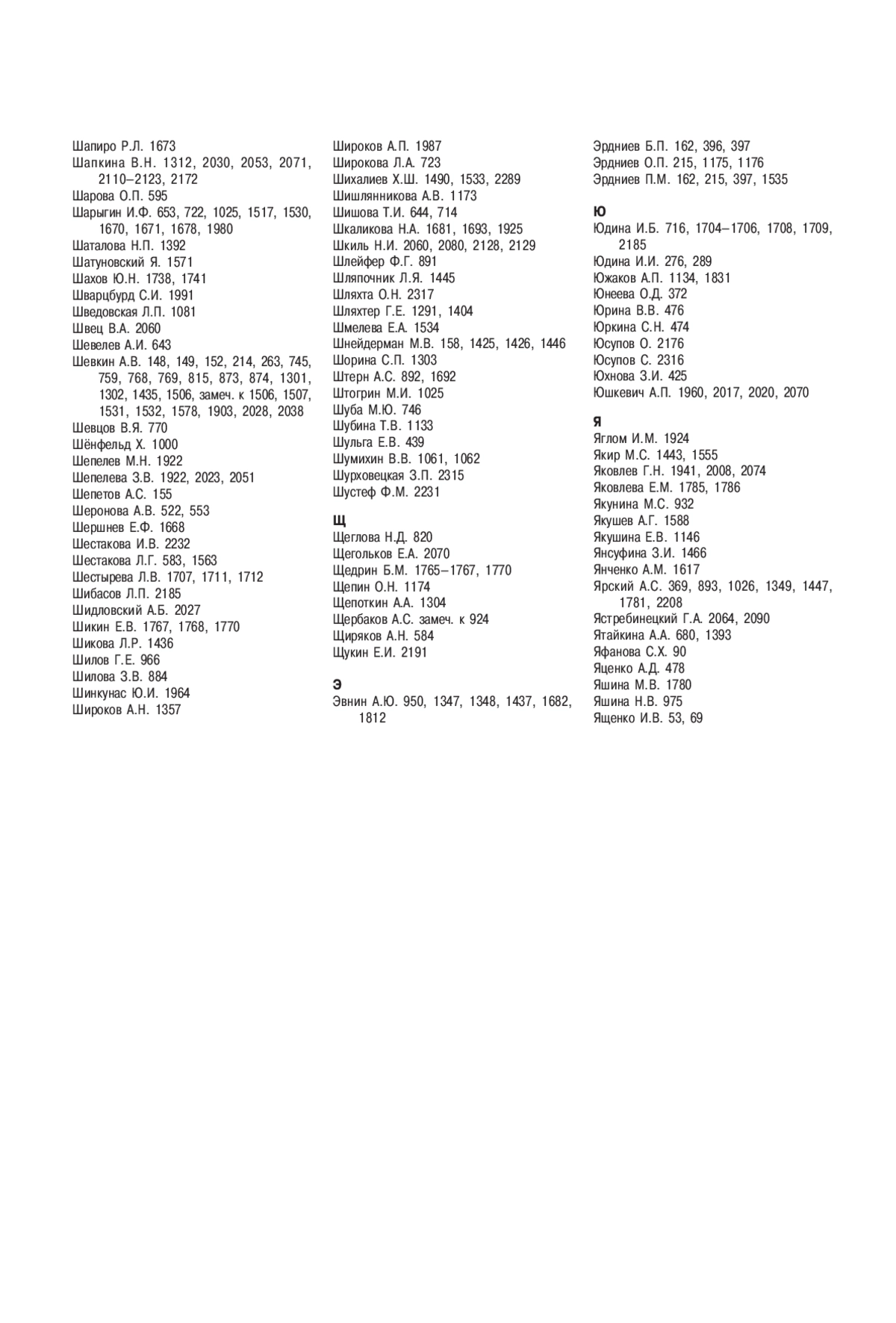 Шапиро Р.Л. 1673
Шапкина В.Н. 1312, 2030, 2053, 2071, 2110–2123, 2172
Шарова О.П. 595
Шарыгин И.Ф. 653, 722, 1025, 1517, 1530, 1670, 1671, 1678, 1980
Шаталова Н.П. 1392
Шатуновский Я. 1571
Шахов Ю.Н. 1738, 1741
Шварцбурд С.И. 1991
Шведовская Л.П. 1081
Швец В.А. 2060
Шевелев А.И. 643
Шевкин А.В. 148, 149, 152, 214, 263, 745, 759, 768, 769, 815, 873, 874, 1301, 1302, 1435, 1506, замеч. к 1506, 1507, 1531, 1532, 1578, 1903, 2028, 2038
Шевцов В.Я. 770
Шёнфельд Х. 1000
Шепелев М.Н. 1922
Шепелева З.В. 1922, 2023, 2051
Шепетов А.С. 155
Шеронова А.В. 522, 553
Шершнев Е.Ф. 1668
Шестакова И.В. 2232
Шестакова Л.Г. 583, 1563
Шестырева Л.В. 1707, 1711, 1712
Шибасов Л.П. 2185
Шидловский А.Б. 2027
Шикин Е.В. 1767, 1768, 1770
Шикова Л.Р. 1436
Шилов Г.Е. 966
Шилова З.В. 884
Шинкунас Ю.И. 1964
Широков А.Н. 1357

Широков А.П. 1987
Широкова Л.А. 723
Шихалиев Х.Ш. 1490, 1533, 2289
Шишлянникова А.В. 1173
Шишова Т.И. 644, 714
Шкаликова Н.А. 1681, 1693, 1925
Шкиль Н.И. 2060, 2080, 2128, 2129
Шлейфер Ф.Г. 891
Шляпочник Л.Я. 1445
Шляхта О.Н. 2317
Шляхтер Г.Е. 1291, 1404
Шмелева Е.А. 1534
Шнейдерман М.В. 158, 1425, 1426, 1446
Шорина С.П. 1303
Штерн А.С. 892, 1692
Штогрин М.И. 1025
Шуба М.Ю. 746
Шубина Т.В. 1133
Шульга Е.В. 439
Шумихин В.В. 1061, 1062
Шурховецкая З.П. 2315
Шустеф Ф.М. 2231

Щ
Щеглова Н.Д. 820
Щегольков Е.А. 2070
Щедрин Б.М. 1765–1767, 1770
Щепин О.Н. 1174
Щепоткин А.А. 1304
Щербаков А.С. замеч. к 924
Щиряков А.Н. 584
Щукин Е.И. 2191

Э
Эвнин А.Ю. 950, 1347, 1348, 1437, 1682, 1812

Эрдниев Б.П. 162, 396, 397
Эрдниев О.П. 215, 1175, 1176
Эрдниев П.М. 162, 215, 397, 1535

Ю
Юдина И.Б. 716, 1704–1706, 1708, 1709, 2185
Юдина И.И. 276, 289
Южаков А.П. 1134, 1831
Юнеева О.Д. 372
Юрина В.В. 476
Юркина С.Н. 474
Юсупов О. 2176
Юсупов С. 2316
Юхнова З.И. 425
Юшкевич А.П. 1960, 2017, 2020, 2070

Я
Яглом И.М. 1924
Якир М.С. 1443, 1555
Яковлев Г.Н. 1941, 2008, 2074
Яковлева Е.М. 1785, 1786
Якунина М.С. 932
Якушев А.Г. 1588
Якушина Е.В. 1146
Янсуфина З.И. 1466
Янченко А.М. 1617
Ярский А.С. 369, 893, 1026, 1349, 1447, 1781, 2208
Ястребинецкий Г.А. 2064, 2090
Ятайкина А.А. 680, 1393
Яфанова С.Х. 90
Яценко А.Д. 478
Яшина М.В. 1780
Яшина Н.В. 975
Ященко И.В. 53, 69